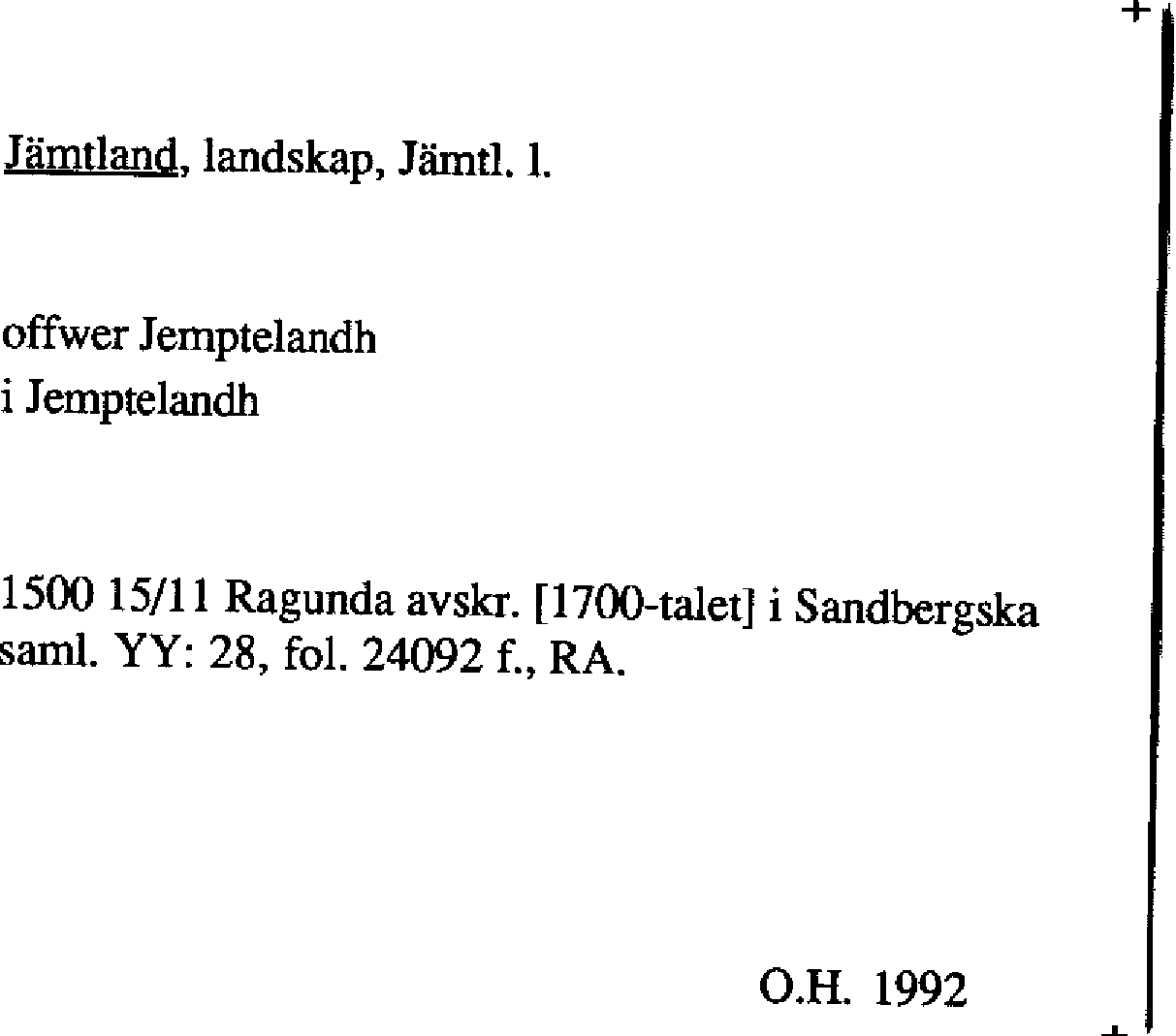 Jämtland, landskap, Jämtl. l.

offwer Jemptelandh
i Jemptelandh

1500 15/11 Ragunda avskr. [1700-talet] i Sandbergska saml. YY: 28, fol. 24092 f., RA.

O.H. 1992